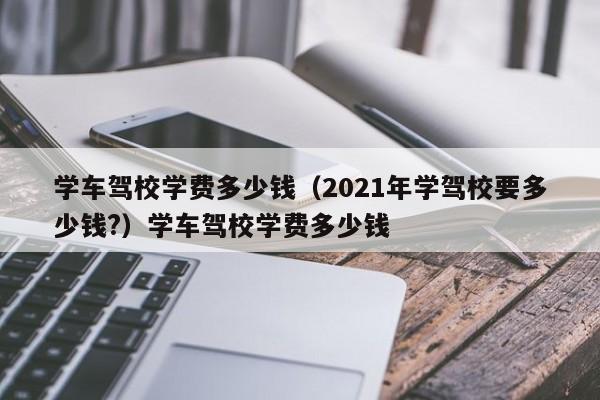 学车驾校学费多少钱（2021年学驾校要多少钱?）学车驾校学费多少钱